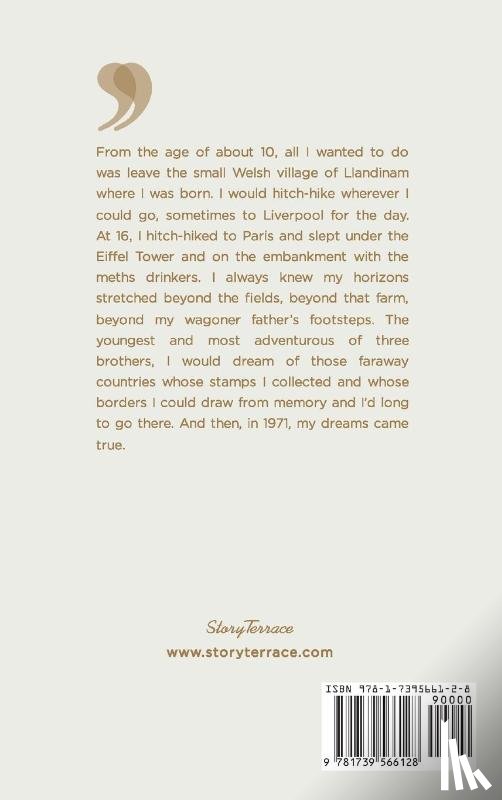 From the age of about 10, all I wanted to do was leave the small Welsh village of Llandinam where I was born. I would hitch-hike wherever I could go, sometimes to Liverpool for the day. At 16, I hitch-hiked to Paris and slept under the Eiffel Tower and on the embankment with the meths drinkers. I always knew my horizons stretched beyond the fields, beyond that farm, beyond my wagoner father's footsteps. The youngest and most adventurous of three brothers, I would dream of those faraway countries whose stamps I collected and whose borders I could draw from memory and I'd long to go there. And then, in 1971, my dreams came true.

StoryTerrace
www.storyterrace.com

ISBN 978-1-7395661-2-8
90000
9 781739 566128